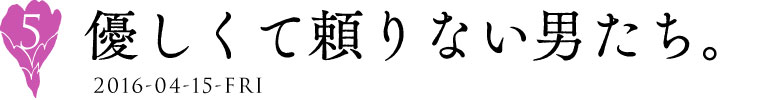 5

優しくて頼りない男たち。

2016-04-15-FRI